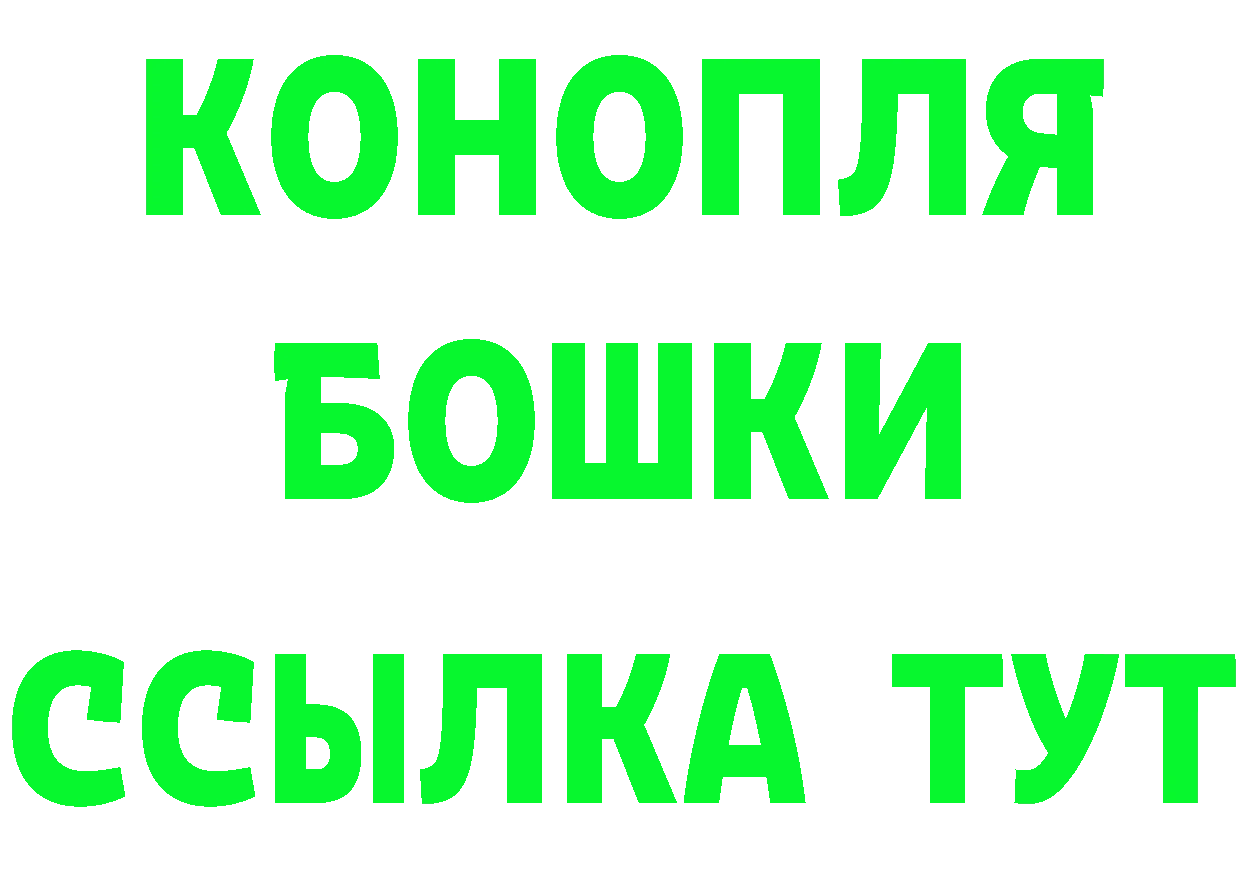 КОНОПЛЯ
БОШКИ
ССЫЛКА ТУТ